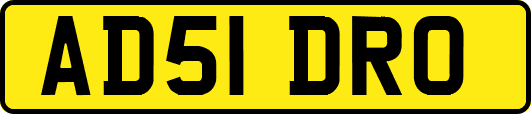 AD51 DRO